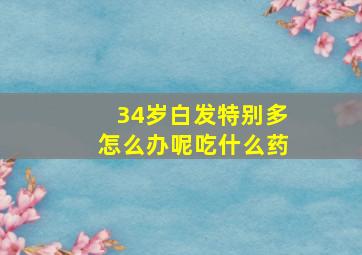 34岁白发特别多
怎么办呢吃什么药